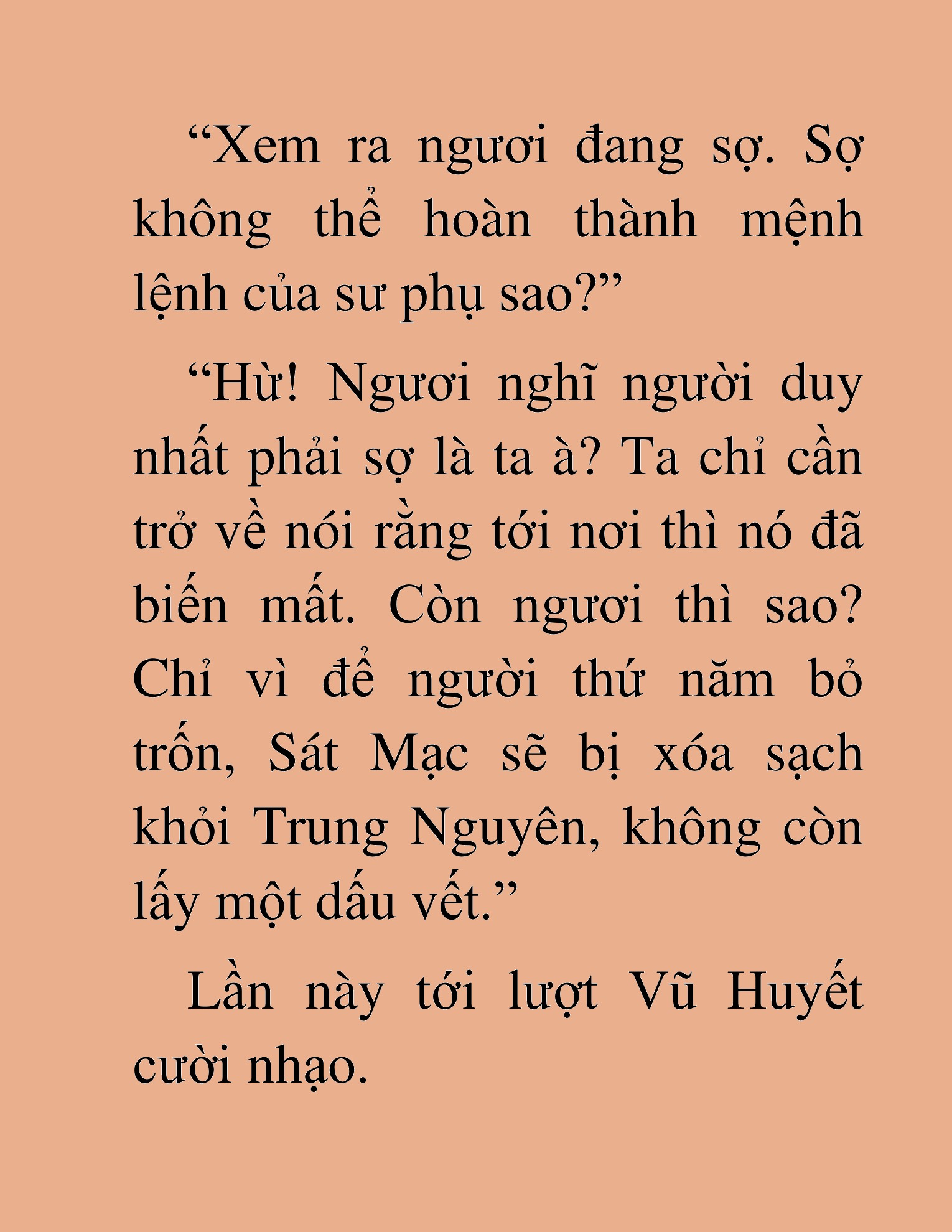 “Xem ra ngươi đang sợ. Sợ không thể hoàn thành mệnh lệnh của sư phụ sao?”

“Hừ! Ngươi nghĩ người duy nhất phải sợ là ta à? Ta chỉ cần trở về nói rằng tới nơi thì nó đã biến mất. Còn ngươi thì sao? Chỉ vì để người thứ năm bỏ trốn, Sát Mạc sẽ bị xóa sạch khỏi Trung Nguyên, không còn lấy một dấu vết.”

Lần này tới lượt Vũ Huyết cười nhạo.